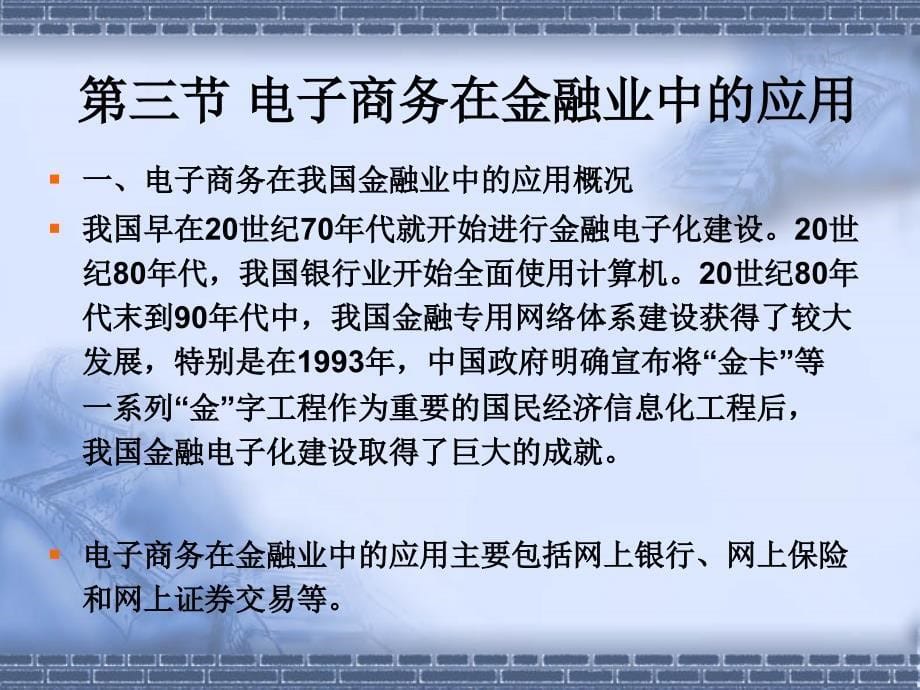 第三节 电子商务在金融业中的应用

一、电子商务在我国金融业中的应用概况

我国早在20世纪70年代就开始进行金融电子化建设。20世纪80年代，我国银行业开始全面使用计算机。20世纪80年代末到90年代中，我国金融专用网络体系建设获得了较大发展，特别是在1993年，中国政府明确宣布将“金卡”等一系列“金”字工程作为重要的国民经济信息化工程后，我国金融电子化建设取得了巨大的成就。

电子商务在金融业中的应用主要包括网上银行、网上保险和网上证券交易等。